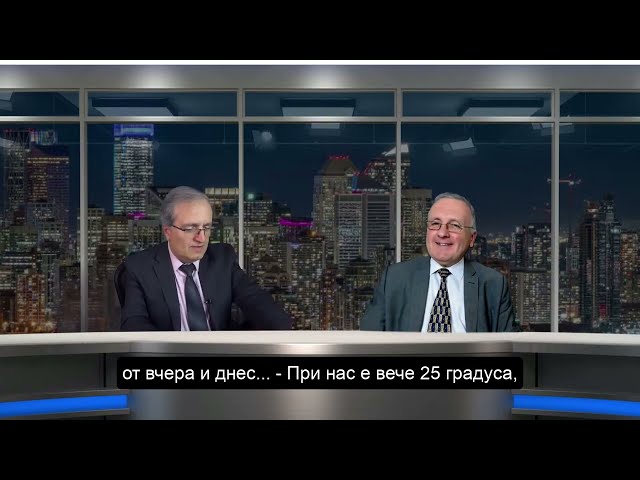 от вчера и днес... - При нас е вече 25 градуса,